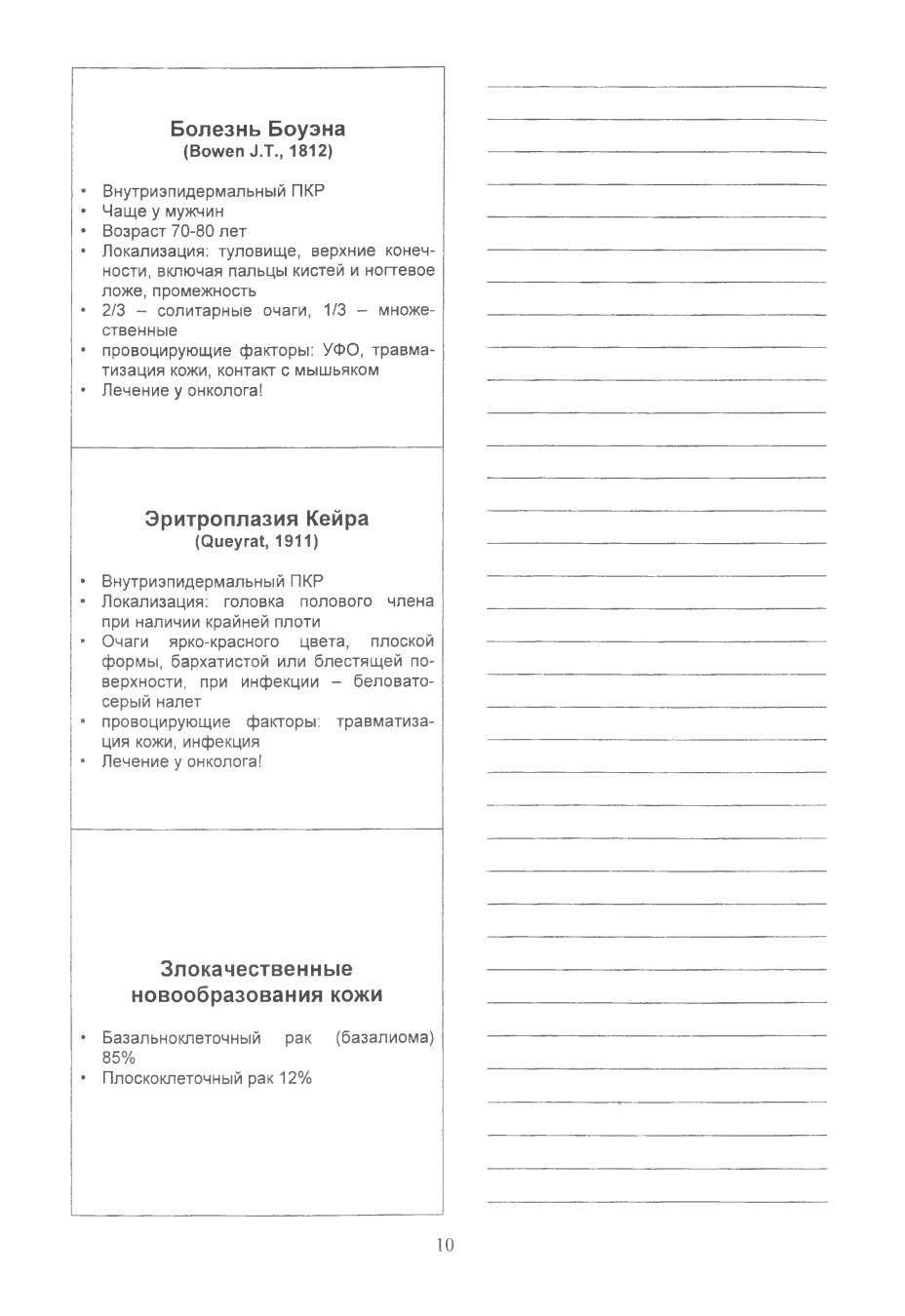 Болезнь Боуэна
(Bowen J.T., 1812)

• Внутриэпидермальный ПКР
• Чаще у мужчин
• Возраст 70-80 лет
• Локализация: туловище, верхние конечности, включая пальцы кистей и ногтевое ложе, промежность
• 2/3 – солитарные очаги, 1/3 – множественные
• провоцирующие факторы: УФО, травматизация кожи, контакт с мышьяком
• Лечение у онколога!

Эритроплазия Кейра
(Queyrat, 1911)

• Внутриэпидермальный ПКР
• Локализация: головка полового члена при наличии крайней плоти
• Очаги ярко-красного цвета, плоской формы, бархатистой или блестящей поверхности, при инфекции – беловато-серый налет
• провоцирующие факторы: травматизация кожи, инфекция
• Лечение у онколога!

Злокачественные новообразования кожи

• Базальноклеточный рак (базалиома) 85%
• Плоскоклеточный рак 12%

10